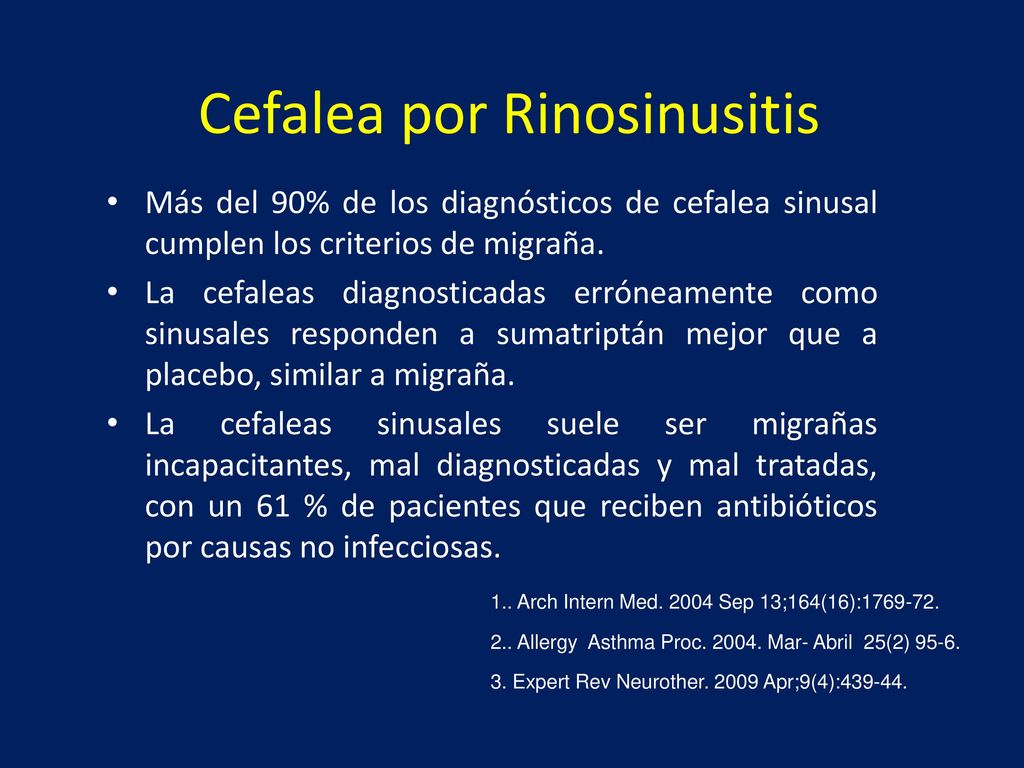 Cefalea por Rinosinusitis

• Más del 90% de los diagnósticos de cefalea sinusal cumplen los criterios de migraña.

• La cefaleas diagnosticadas erróneamente como sinusales responden a sumatriptán mejor que a placebo, similar a migraña.

• La cefaleas sinusales suele ser migrañas incapacitantes, mal diagnosticadas y mal tratadas, con un 61 % de pacientes que reciben antibióticos por causas no infecciosas.

1.. Arch Intern Med. 2004 Sep 13;164(16):1769-72.

2.. Allergy Asthma Proc. 2004. Mar- Abril 25(2) 95-6.

3. Expert Rev Neurother. 2009 Apr;9(4):439-44.